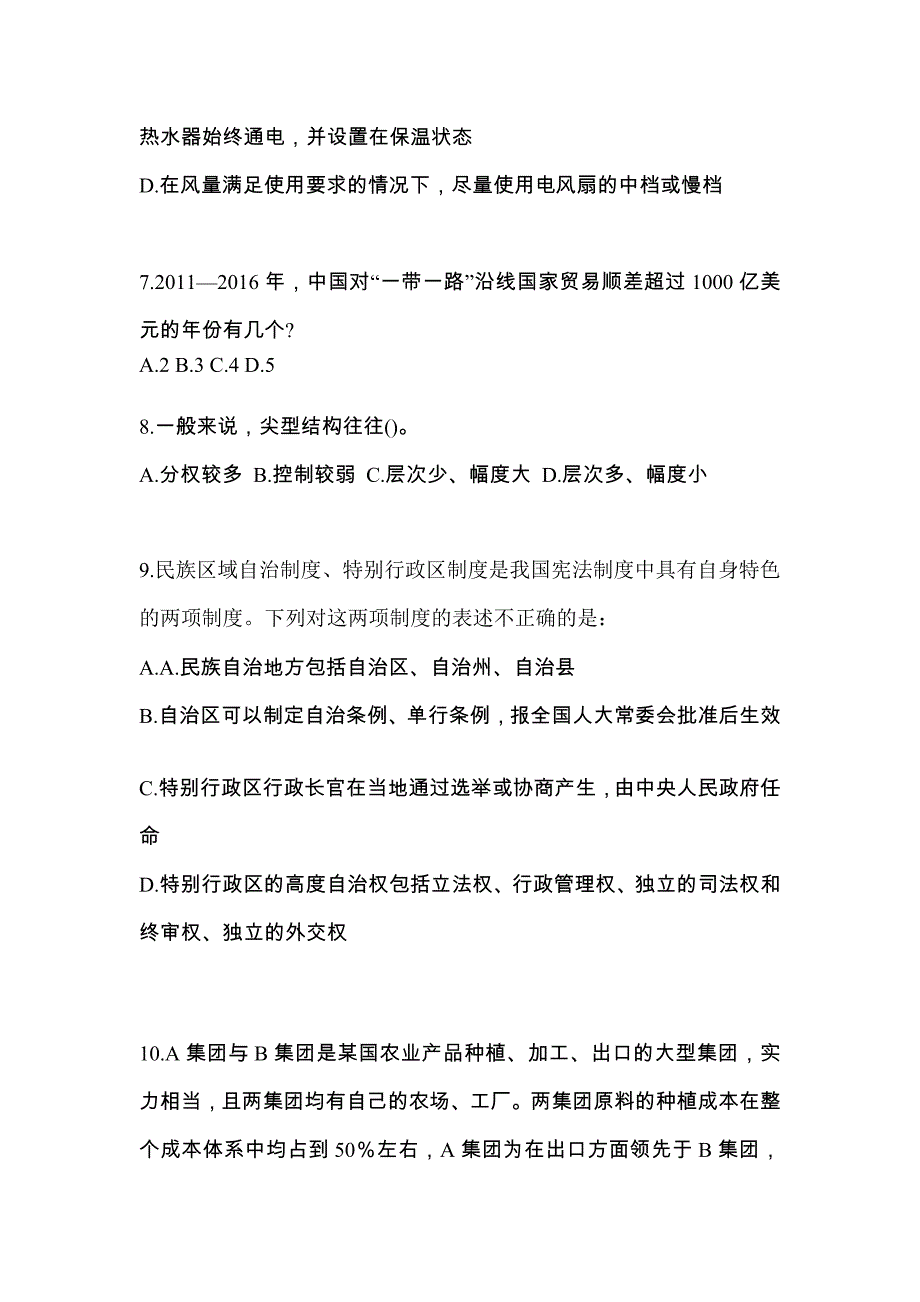 热水器始终通电，并设置在保温状态

D.在风量满足使用要求的情况下，尽量使用电风扇的中档或慢档

7.2011—2016 年，中国对“一带一路”沿线国家贸易顺差超过 1000 亿美元的年份有几个?
A.2 B.3 C.4 D.5

8.一般来说，尖型结构往往()。

A.分权较多 B.控制较弱 C.层次少、幅度大 D.层次多、幅度小

9.民族区域自治制度、特别行政区制度是我国宪法制度中具有自身特色的两项制度。下列对这两项制度的表述不正确的是：

A.A.民族自治地方包括自治区、自治州、自治县

B.自治区可以制定自治条例、单行条例，报全国人大常委会批准后生效

C.特别行政区行政长官在当地通过选举或协商产生，由中央人民政府任命

D.特别行政区的高度自治权包括立法权、行政管理权、独立的司法权和终审权、独立的外交权

10.A 集团与 B 集团是某国农业产品种植、加工、出口的大型集团，实力相当，且两集团均有自己的农场、工厂。两集团原料的种植成本在整个成本体系中均占到 50%左右，A 集团为在出口方面领先于 B 集团，